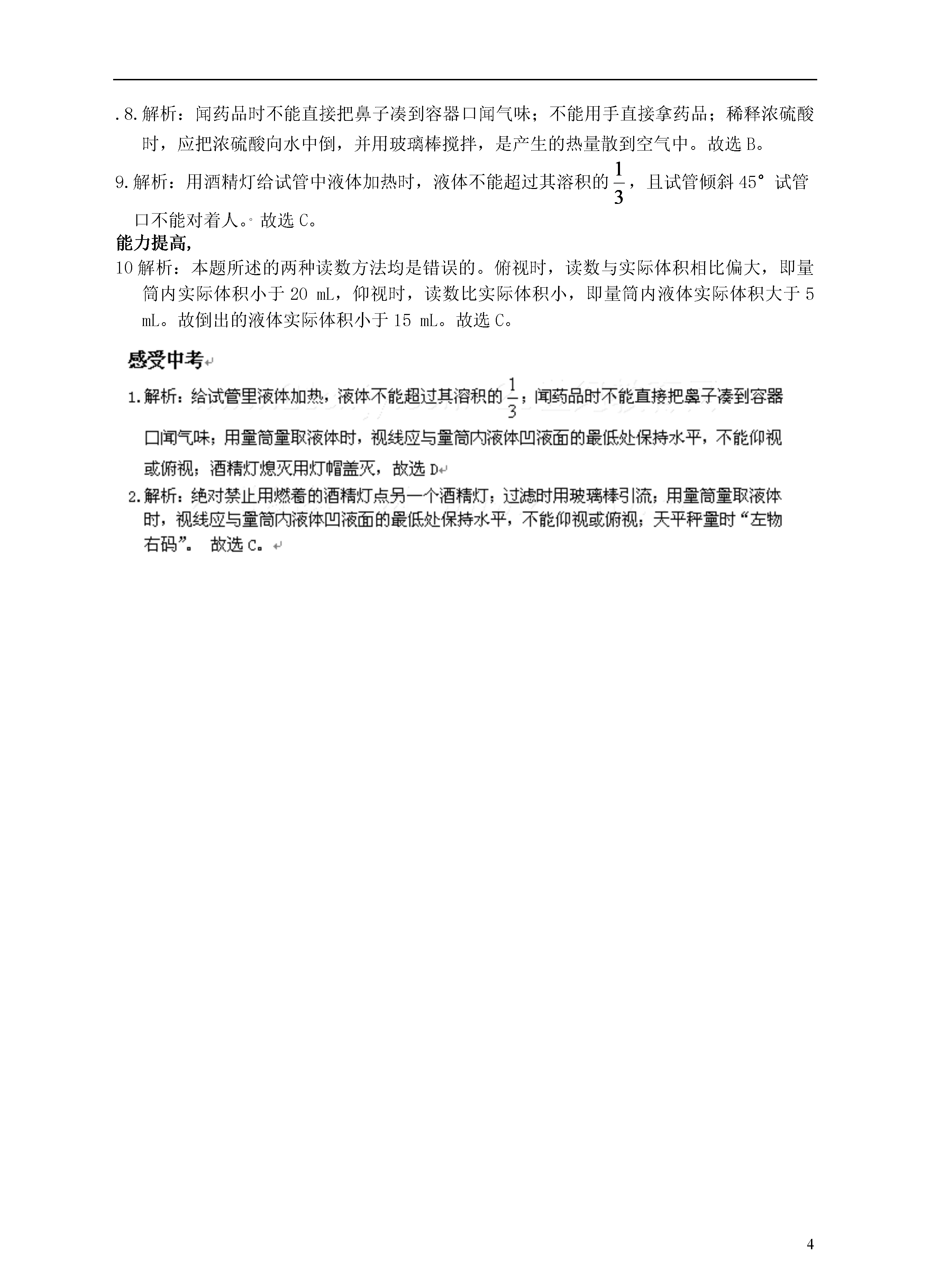 .8.解析：闻药品时不能直接把鼻子凑到容器口闻气味；不能用手直接拿药品；稀释浓硫酸时，应把浓硫酸向水中倒，并用玻璃棒搅拌，是产生的热量散到空气中。故选 B。

9.解析：用酒精灯给试管中液体加热时，液体不能超过其溶积的$\frac{1}{3}$，且试管倾斜 45°试管口不能对着人。故选 C。

能力提高,

10 解析：本题所述的两种读数方法均是错误的。俯视时，读数与实际体积相比偏大，即量筒内实际体积小于 20 mL，仰视时，读数比实际体积小，即量筒内液体实际体积大于 5 mL。故倒出的液体实际体积小于 15 mL。故选 C。

感受中考

1.解析：给试管里液体加热，液体不能超过其溶积的$\frac{1}{3}$；闻药品时不能直接把鼻子凑到容器口闻气味；用量筒量取液体时，视线应与量筒内液体凹液面的最低处保持水平，不能仰视或俯视；酒精灯熄灭用灯帽盖灭，故选 D

2.解析：绝对禁止用燃着的酒精灯点另一个酒精灯；过滤时用玻璃棒引流；用量筒量取液体时，视线应与量筒内液体凹液面的最低处保持水平，不能仰视或俯视；天平秤量时“左物右码”。 故选 C。

4